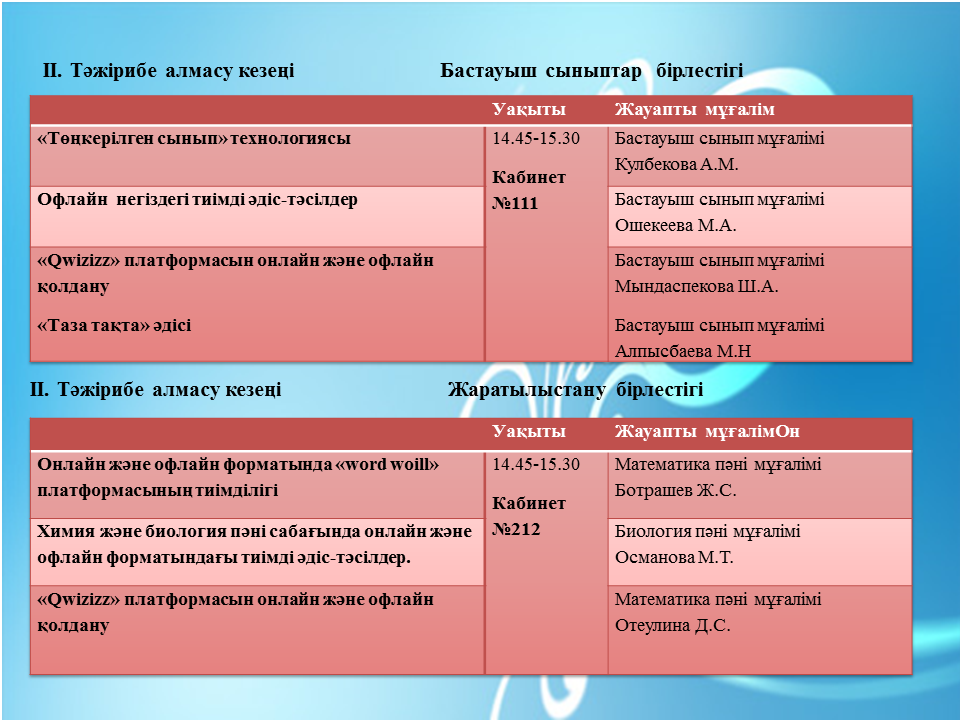 ІІ. Тәжірибе алмасу кезеңі Бастауыш сыныптар бірлестігі

| | Уақыты | Жауапты мұғалім |
|---|---|---|
| «Төңкерілген сынып» технологиясы | 14.45-15.30 Кабинет №111 | Бастауыш сынып мұғалімі Кулбекова А.М. |
| Офлайн негіздегі тиімді әдіс-тәсілдер | | Бастауыш сынып мұғалімі Ошекеева М.А. |
| «Qwizizz» платформасын онлайн және офлайн қолдану | | Бастауыш сынып мұғалімі Мындаспекова Ш.А. |
| «Таза тақта» әдісі | | Бастауыш сынып мұғалімі Алпысбаева М.Н |

ІІ. Тәжірибе алмасу кезеңі Жаратылыстану бірлестігі

| | Уақыты | Жауапты мұғалімОн |
|---|---|---|
| Онлайн және офлайн форматында «word woill» платформасының тиімділігі | 14.45-15.30 Кабинет №212 | Математика пәні мұғалімі Ботрашев Ж.С. |
| Химия және биология пәні сабағында онлайн және офлайн форматындағы тиімді әдіс-тәсілдер. | | Биология пәні мұғалімі Османова М.Т. |
| «Qwizizz» платформасын онлайн және офлайн қолдану | | Математика пәні мұғалімі Отеулина Д.С. |